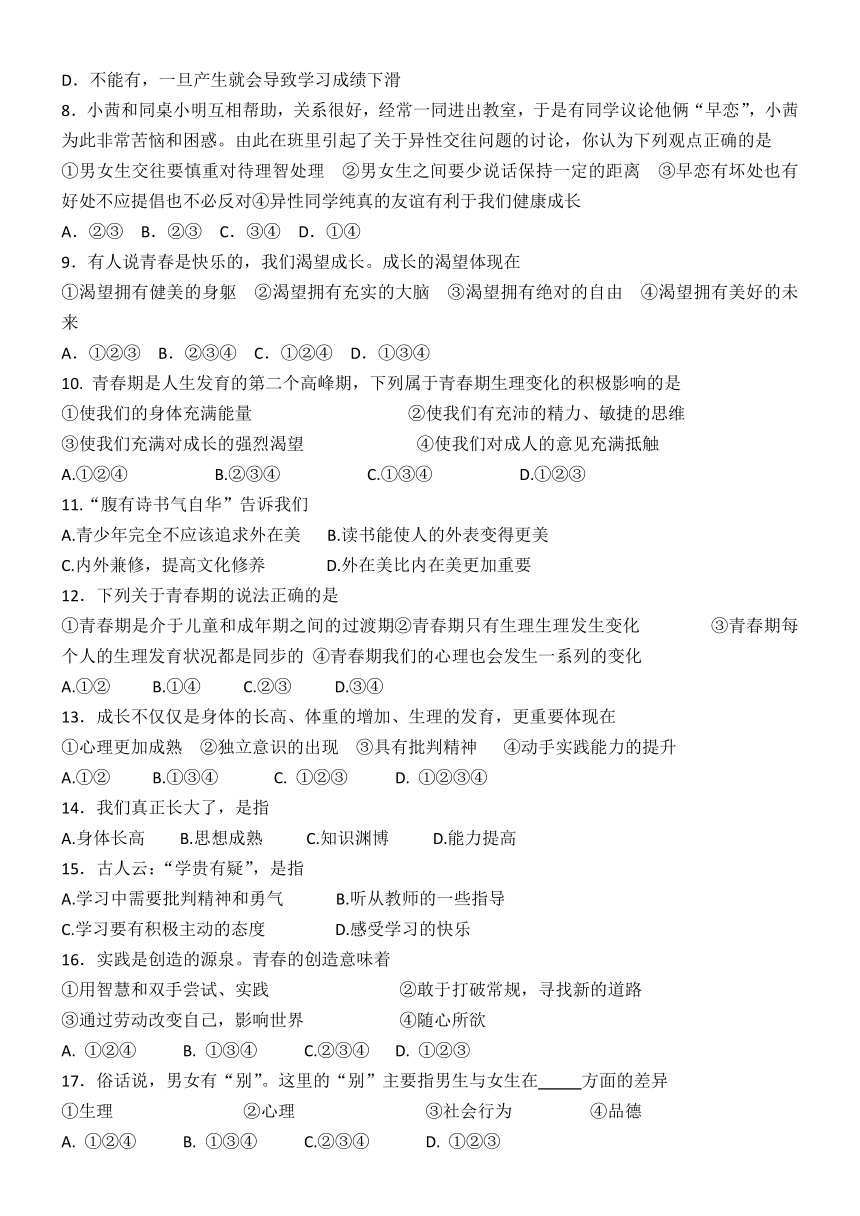 D．不能有，一旦产生就会导致学习成绩下滑

8．小茜和同桌小明互相帮助，关系很好，经常一同进出教室，于是有同学议论他俩“早恋”，小茜为此非常苦恼和困惑。由此在班里引起了关于异性交往问题的讨论，你认为下列观点正确的是

①男女生交往要慎重对待理智处理　②男女生之间要少说话保持一定的距离　③早恋有坏处也有好处不应提倡也不必反对④异性同学纯真的友谊有利于我们健康成长

A．②③　B．②③　C．③④　D．①④

9．有人说青春是快乐的，我们渴望成长。成长的渴望体现在

①渴望拥有健美的身躯　②渴望拥有充实的大脑　③渴望拥有绝对的自由　④渴望拥有美好的未来

A．①②③　B．②③④　C．①②④　D．①③④

10. 青春期是人生发育的第二个高峰期，下列属于青春期生理变化的积极影响的是

①使我们的身体充满能量　②使我们有充沛的精力、敏捷的思维

③使我们充满对成长的强烈渴望　④使我们对成人的意见充满抵触

A.①②④　B.②③④　C.①③④　D.①②③

11.“腹有诗书气自华”告诉我们

A.青少年完全不应该追求外在美　B.读书能使人的外表变得更美

C.内外兼修，提高文化修养　D.外在美比内在美更加重要

12．下列关于青春期的说法正确的是

①青春期是介于儿童和成年期之间的过渡期②青春期只有生理生理发生变化　③青春期每个人的生理发育状况都是同步的 ④青春期我们的心理也会发生一系列的变化

A.①②　B.①④　C.②③　D.③④

13．成长不仅仅是身体的长高、体重的增加、生理的发育，更重要体现在

①心理更加成熟　②独立意识的出现　③具有批判精神　④动手实践能力的提升

A.①②　B.①③④　C. ①②③　D. ①②③④

14．我们真正长大了，是指

A.身体长高　B.思想成熟　C.知识渊博　D.能力提高

15．古人云：“学贵有疑”，是指

A.学习中需要批判精神和勇气　B.听从教师的一些指导

C.学习要有积极主动的态度　D.感受学习的快乐

16．实践是创造的源泉。青春的创造意味着

①用智慧和双手尝试、实践　②敢于打破常规，寻找新的道路

③通过劳动改变自己，影响世界　④随心所欲

A. ①②④　B. ①③④　C.②③④　D. ①②③

17．俗话说，男女有“别”。这里的“别”主要指男生与女生在_____方面的差异

①生理　②心理　③社会行为　④品德

A. ①②④　B. ①③④　C.②③④　D. ①②③